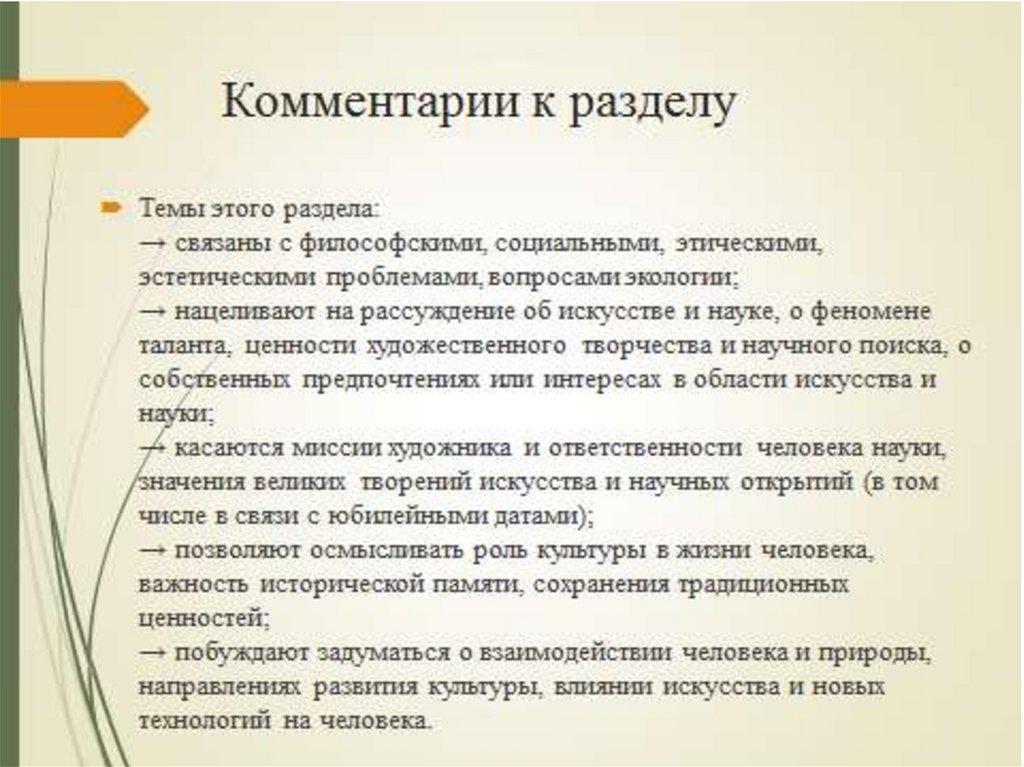 Комментарии к разделу

Темы этого раздела:
→ связаны с философскими, социальными, этическими, эстетическими проблемами, вопросами экологии;
→ нацеливают на рассуждение об искусстве и науке, о феномене таланта, ценности художественного творчества и научного поиска, о собственных предпочтениях или интересах в области искусства и науки;
→ касаются миссии художника и ответственности человека науки, значения великих творений искусства и научных открытий (в том числе в связи с юбилейными датами);
→ позволяют осмысливать роль культуры в жизни человека, важность исторической памяти, сохранения традиционных ценностей;
→ побуждают задуматься о взаимодействии человека и природы, направлениях развития культуры, влиянии искусства и новых технологий на человека.